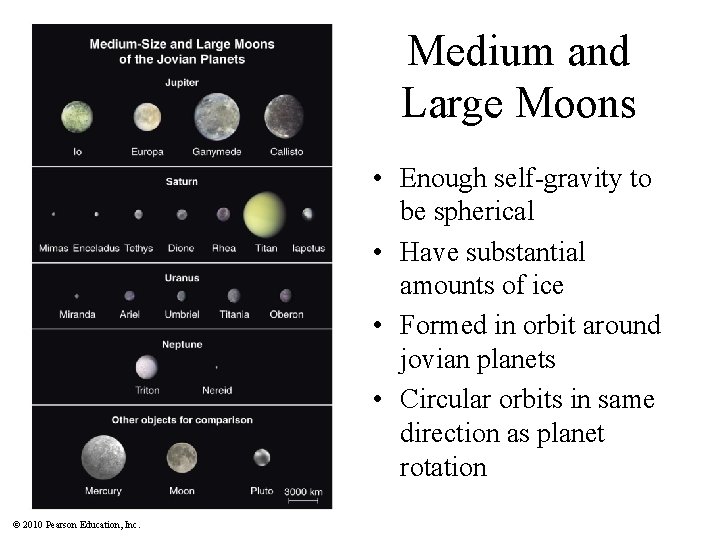 Medium-Size and Large Moons of the Jovian Planets

Jupiter

Io Europa Ganymede Callisto

Saturn

Mimas Enceladus Tethys Dione Rhea Titan Iapetus

Uranus

Miranda Ariel Umbriel Titania Oberon

Neptune

Triton Nereid

Other objects for comparison

Mercury Moon Pluto 3000 km

© 2010 Pearson Education, Inc.

Medium and Large Moons

• Enough self-gravity to be spherical

• Have substantial amounts of ice

• Formed in orbit around jovian planets

• Circular orbits in same direction as planet rotation